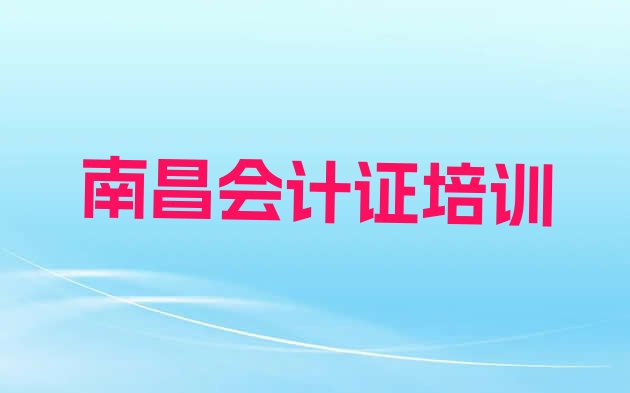 南昌会计证培训